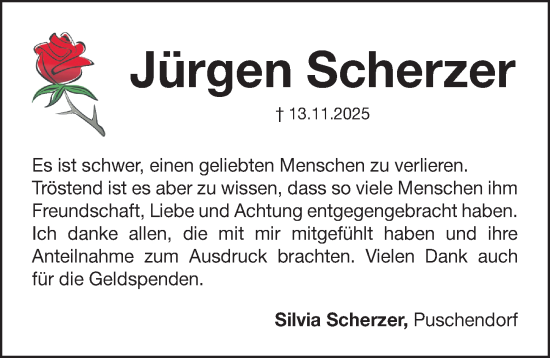 Jürgen Scherzer

† 13.11.2025

Es ist schwer, einen geliebten Menschen zu verlieren. Tröstend ist es aber zu wissen, dass so viele Menschen ihm Freundschaft, Liebe und Achtung entgegengebracht haben. Ich danke allen, die mit mir mitgefühlt haben und ihre Anteilnahme zum Ausdruck brachten. Vielen Dank auch für die Geldspenden.

Silvia Scherzer, Puschendorf